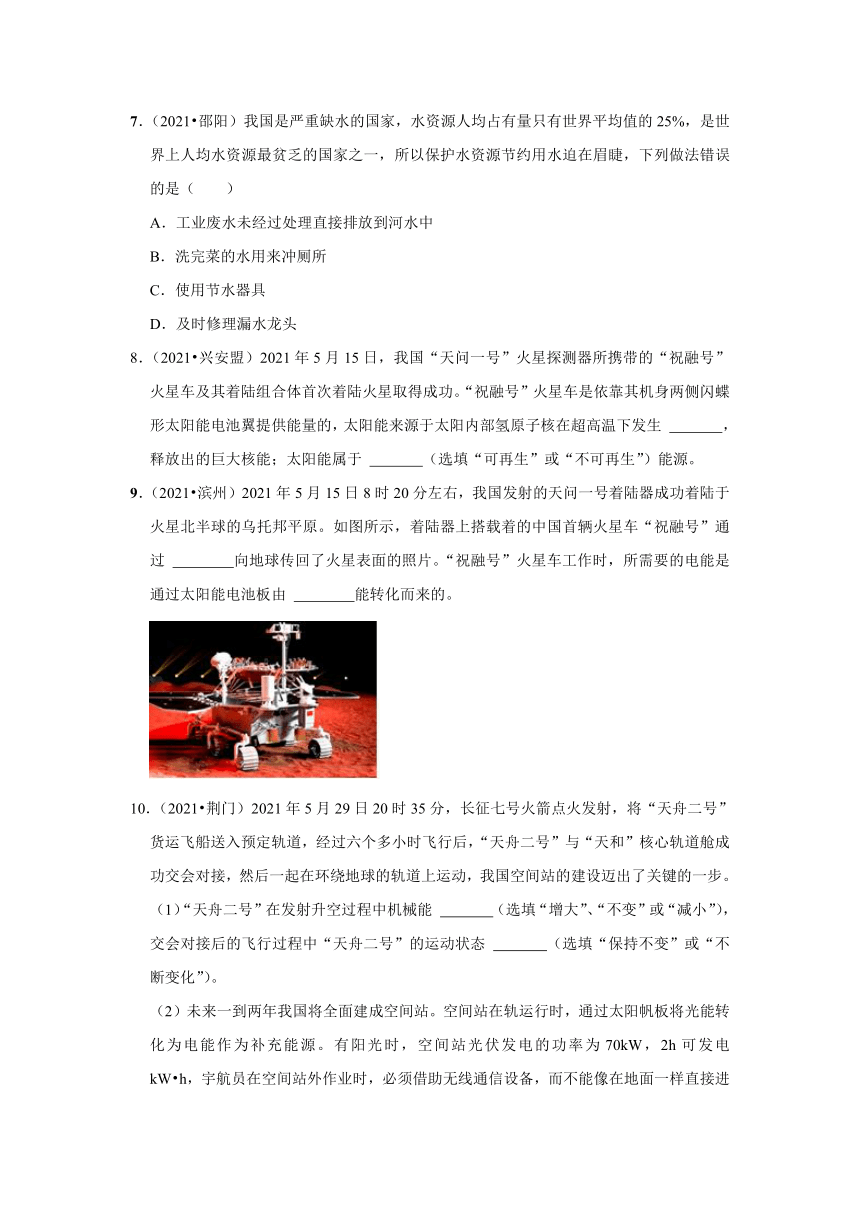 7.（2021•邵阳）我国是严重缺水的国家，水资源人均占有量只有世界平均值的25%，是世界上人均水资源最贫乏的国家之一，所以保护水资源节约用水迫在眉睫，下列做法错误的是（　　）

A．工业废水未经过处理直接排放到河水中

B．洗完菜的水用来冲厕所

C．使用节水器具

D．及时修理漏水龙头

8.（2021•兴安盟）2021年5月15日，我国“天问一号”火星探测器所携带的“祝融号”火星车及其着陆组合体首次着陆火星取得成功。“祝融号”火星车是依靠其机身两侧闪蝶形太阳能电池翼提供能量的，太阳能来源于太阳内部氢原子核在超高温下发生____，释放出的巨大核能；太阳能属于____（选填“可再生”或“不可再生”）能源。

9.（2021•滨州）2021年5月15日8时20分左右，我国发射的天问一号着陆器成功着陆于火星北半球的乌托邦平原。如图所示，着陆器上搭载着的中国首辆火星车“祝融号”通过____向地球传回了火星表面的照片。“祝融号”火星车工作时，所需要的电能是通过太阳能电池板由____能转化而来的。

10.（2021•荆门）2021年5月29日20时35分，长征七号火箭点火发射，将“天舟二号”货运飞船送入预定轨道，经过六个多小时飞行后，“天舟二号”与“天和”核心轨道舱成功交会对接，然后一起在环绕地球的轨道上运动，我国空间站的建设迈出了关键的一步。

（1）“天舟二号”在发射升空过程中机械能____（选填“增大”、“不变”或“减小”），交会对接后的飞行过程中“天舟二号”的运动状态____（选填“保持不变”或“不断变化”）。

（2）未来一到两年我国将全面建成空间站。空间站在轨运行时，通过太阳帆板将光能转化为电能作为补充能源。有阳光时，空间站光伏发电的功率为70kW，2h可发电kW•h，宇航员在空间站外作业时，必须借助无线通信设备，而不能像在地面一样直接进